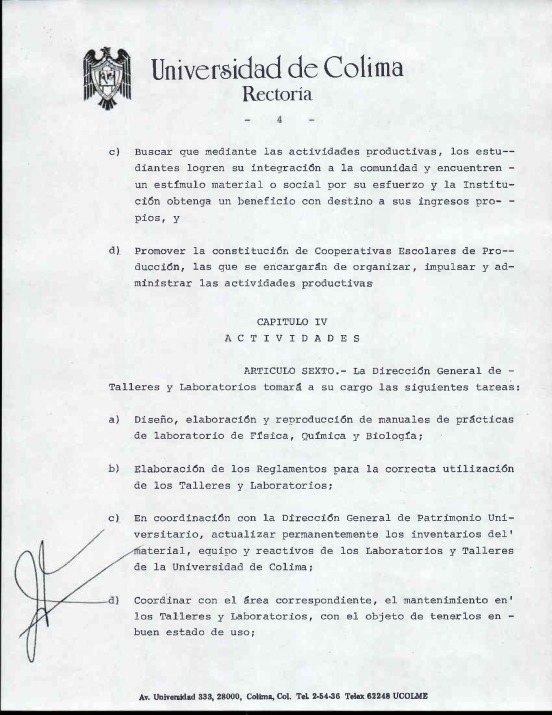 Universidad de Colima
Rectoría

- 4 -

c) Buscar que mediante las actividades productivas, los estudiantes logren su integración a la comunidad y encuentren - un estímulo material o social por su esfuerzo y la Institución obtenga un beneficio con destino a sus ingresos propios, y

d) Promover la constitución de Cooperativas Escolares de Producción, las que se encargarán de organizar, impulsar y administrar las actividades productivas

CAPITULO IV
A C T I V I D A D E S

ARTICULO SEXTO.- La Dirección General de - Talleres y Laboratorios tomará a su cargo las siguientes tareas:

a) Diseño, elaboración y reproducción de manuales de prácticas de laboratorio de Física, Química y Biología;

b) Elaboración de los Reglamentos para la correcta utilización de los Talleres y Laboratorios;

c) En coordinación con la Dirección General de Patrimonio Universitario, actualizar permanentemente los inventarios del' material, equipo y reactivos de los Laboratorios y Talleres de la Universidad de Colima;

d) Coordinar con el área correspondiente, el mantenimiento en' los Talleres y Laboratorios, con el objeto de tenerlos en - buen estado de uso;

Av. Universidad 333, 28000, Colima, Col. Tel. 2-54-36 Telex 62248 UCOLME